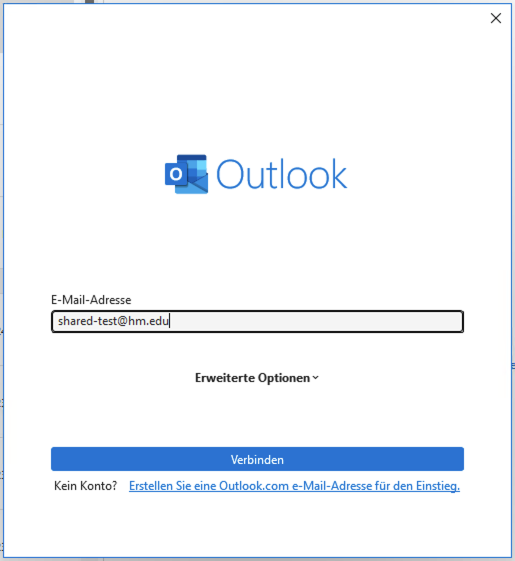 Outlook

E-Mail-Adresse

shared-test@hm.edu

Erweiterte Optionen

Verbinden

Kein Konto? Erstellen Sie eine Outlook.com e-Mail-Adresse für den Einstieg.